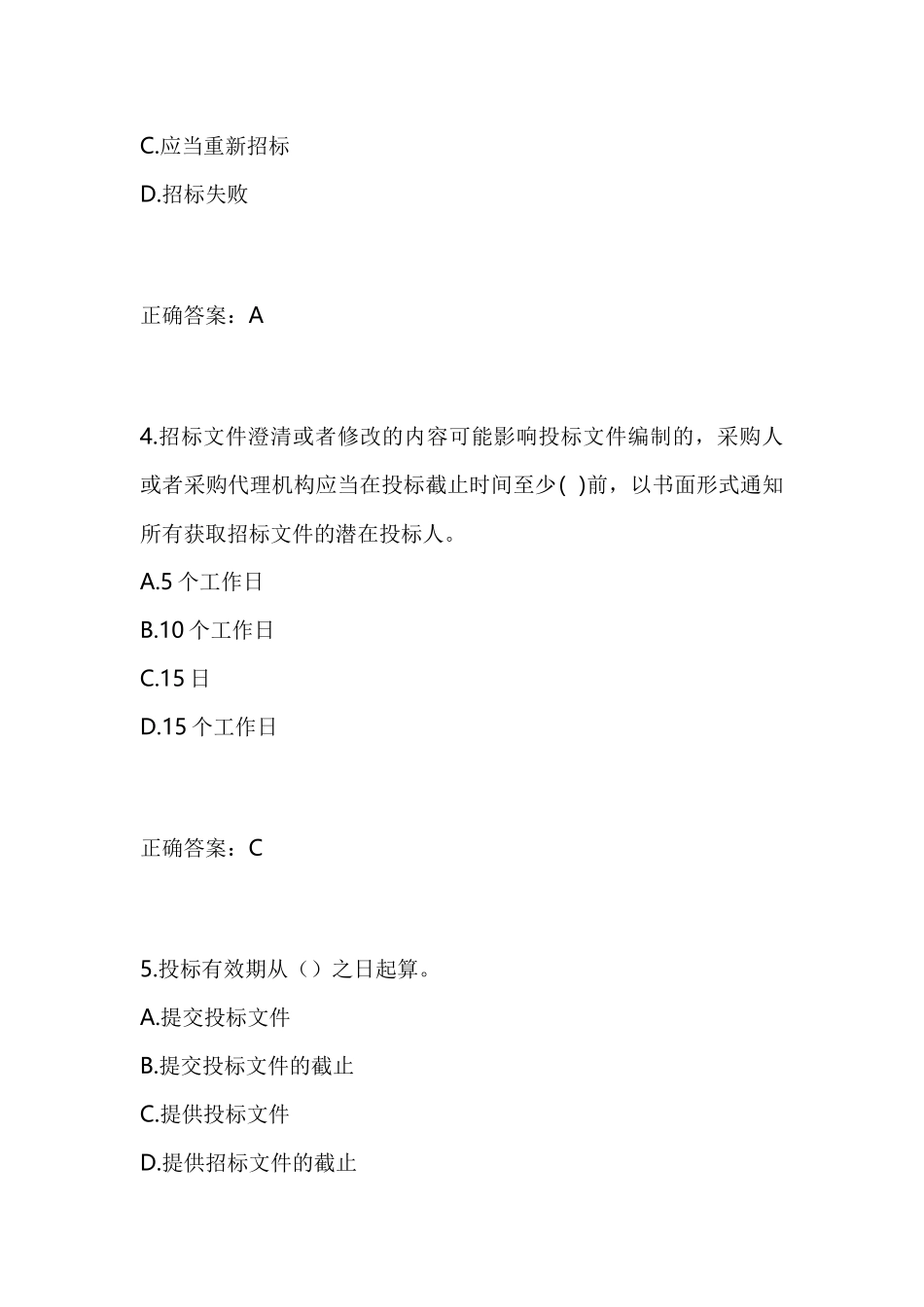 C.应当重新招标

D.招标失败

正确答案：A

4.招标文件澄清或者修改的内容可能影响投标文件编制的，采购人或者采购代理机构应当在投标截止时间至少( )前，以书面形式通知所有获取招标文件的潜在投标人。

A.5 个工作日

B.10 个工作日

C.15 日

D.15 个工作日

正确答案：C

5.投标有效期从（）之日起算。

A.提交投标文件

B.提交投标文件的截止

C.提供投标文件

D.提供招标文件的截止